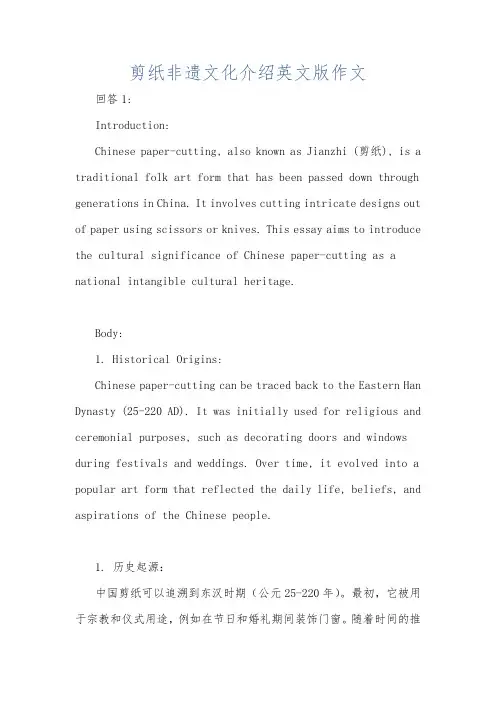 剪纸非遗文化介绍英文版作文

回答 1:

Introduction:

Chinese paper-cutting, also known as Jianzhi (剪纸), is a traditional folk art form that has been passed down through generations in China. It involves cutting intricate designs out of paper using scissors or knives. This essay aims to introduce the cultural significance of Chinese paper-cutting as a national intangible cultural heritage.

Body:

1. Historical Origins:

Chinese paper-cutting can be traced back to the Eastern Han Dynasty (25-220 AD). It was initially used for religious and ceremonial purposes, such as decorating doors and windows during festivals and weddings. Over time, it evolved into a popular art form that reflected the daily life, beliefs, and aspirations of the Chinese people.

1. 历史起源:

中国剪纸可以追溯到东汉时期（公元 25-220 年）。最初，它被用于宗教和仪式用途，例如在节日和婚礼期间装饰门窗。随着时间的推